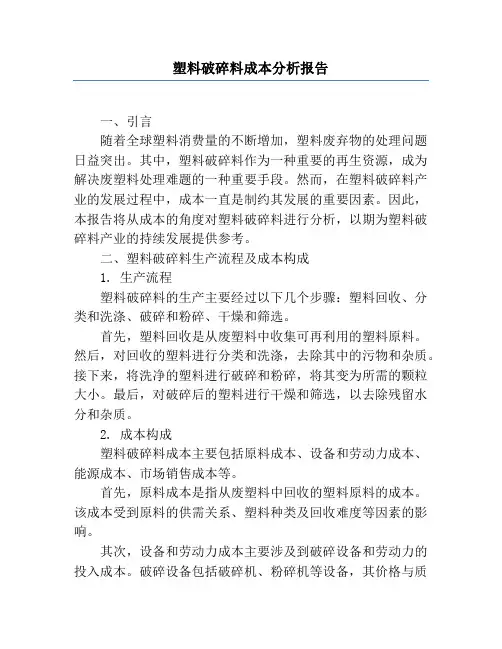 塑料破碎料成本分析报告

一、引言

随着全球塑料消费量的不断增加，塑料废弃物的处理问题日益突出。其中，塑料破碎料作为一种重要的再生资源，成为解决废塑料处理难题的一种重要手段。然而，在塑料破碎料产业的发展过程中，成本一直是制约其发展的重要因素。因此，本报告将从成本的角度对塑料破碎料进行分析，以期为塑料破碎料产业的持续发展提供参考。

二、塑料破碎料生产流程及成本构成

1. 生产流程

塑料破碎料的生产主要经过以下几个步骤：塑料回收、分类和洗涤、破碎和粉碎、干燥和筛选。

首先，塑料回收是从废塑料中收集可再利用的塑料原料。然后，对回收的塑料进行分类和洗涤，去除其中的污物和杂质。接下来，将洗净的塑料进行破碎和粉碎，将其变为所需的颗粒大小。最后，对破碎后的塑料进行干燥和筛选，以去除残留水分和杂质。

2. 成本构成

塑料破碎料成本主要包括原料成本、设备和劳动力成本、能源成本、市场销售成本等。

首先，原料成本是指从废塑料中回收的塑料原料的成本。该成本受到原料的供需关系、塑料种类及回收难度等因素的影响。

其次，设备和劳动力成本主要涉及到破碎设备和劳动力的投入成本。破碎设备包括破碎机、粉碎机等设备，其价格与质